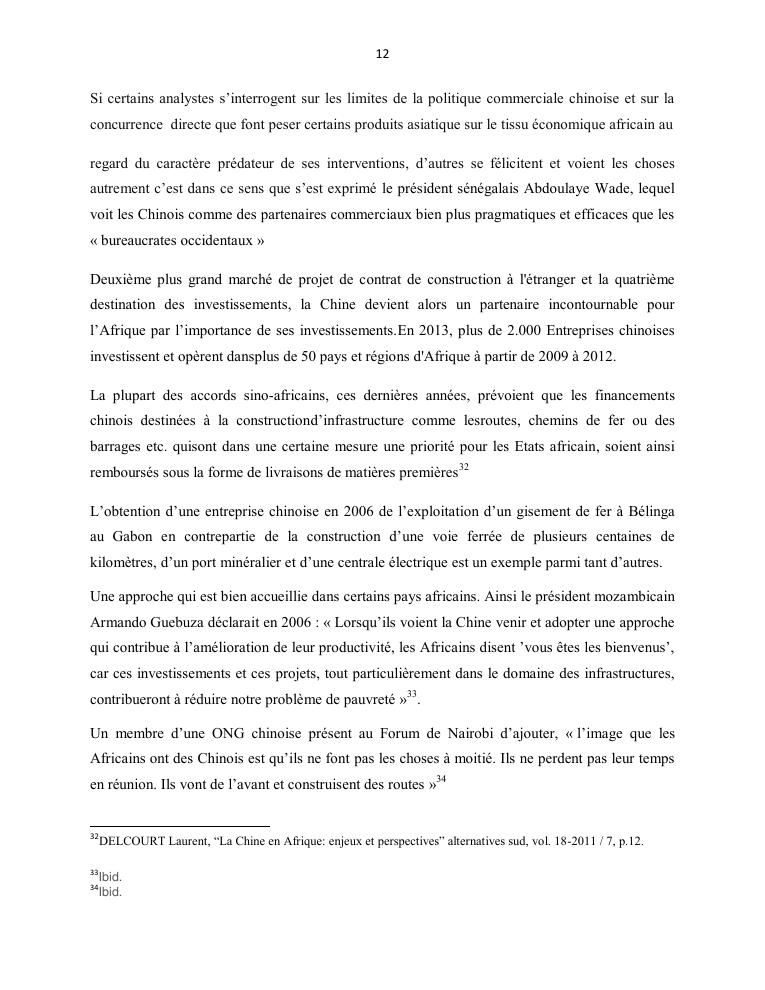 12

Si certains analystes s'interrogent sur les limites de la politique commerciale chinoise et sur la concurrence directe que font peser certains produits asiatique sur le tissu économique africain au

regard du caractère prédateur de ses interventions, d'autres se félicitent et voient les choses autrement c'est dans ce sens que s'est exprimé le président sénégalais Abdoulaye Wade, lequel voit les Chinois comme des partenaires commerciaux bien plus pragmatiques et efficaces que les « bureaucrates occidentaux »

Deuxième plus grand marché de projet de contrat de construction à l'étranger et la quatrième destination des investissements, la Chine devient alors un partenaire incontournable pour l'Afrique par l'importance de ses investissements.En 2013, plus de 2.000 Entreprises chinoises investissent et opèrent dansplus de 50 pays et régions d'Afrique à partir de 2009 à 2012.

La plupart des accords sino-africains, ces dernières années, prévoient que les financements chinois destinées à la constructiond'infrastructure comme lesroutes, chemins de fer ou des barrages etc. quisont dans une certaine mesure une priorité pour les Etats africain, soient ainsi remboursés sous la forme de livraisons de matières premières$^{32}$

L'obtention d'une entreprise chinoise en 2006 de l'exploitation d'un gisement de fer à Bélinga au Gabon en contrepartie de la construction d'une voie ferrée de plusieurs centaines de kilomètres, d'un port minéralier et d'une centrale électrique est un exemple parmi tant d'autres.

Une approche qui est bien accueillie dans certains pays africains. Ainsi le président mozambicain Armando Guebuza déclarait en 2006 : « Lorsqu'ils voient la Chine venir et adopter une approche qui contribue à l'amélioration de leur productivité, les Africains disent 'vous êtes les bienvenus', car ces investissements et ces projets, tout particulièrement dans le domaine des infrastructures, contribueront à réduire notre problème de pauvreté »$^{33}$.

Un membre d'une ONG chinoise présent au Forum de Nairobi d'ajouter, « l'image que les Africains ont des Chinois est qu'ils ne font pas les choses à moitié. Ils ne perdent pas leur temps en réunion. Ils vont de l'avant et construisent des routes »$^{34}$

$^{32}$DELCOURT Laurent, "La Chine en Afrique: enjeux et perspectives" alternatives sud, vol. 18-2011 / 7, p.12.

$^{33}$Ibid.
$^{34}$Ibid.